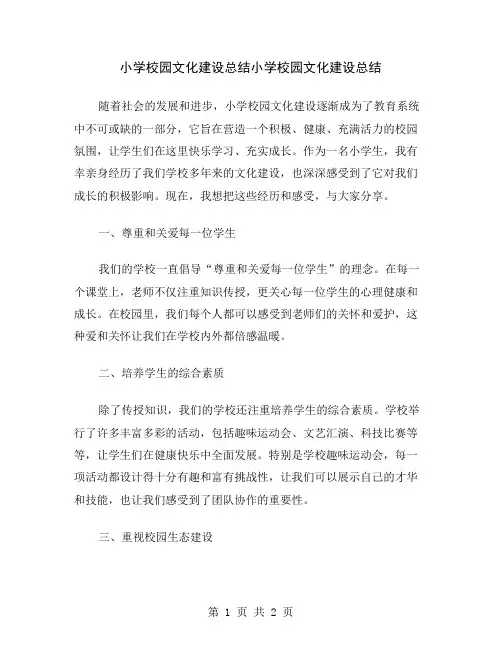 小学校园文化建设总结小学校园文化建设总结

随着社会的发展和进步，小学校园文化建设逐渐成为了教育系统中不可或缺的一部分，它旨在营造一个积极、健康、充满活力的校园氛围，让学生们在这里快乐学习、充实成长。作为一名小学生，我有幸亲身经历了我们学校多年来的文化建设，也深深感受到了它对我们成长的积极影响。现在，我想把这些经历和感受，与大家分享。

一、尊重和关爱每一位学生

我们的学校一直倡导“尊重和关爱每一位学生”的理念。在每一个课堂上，老师不仅注重知识传授，更关心每一位学生的心理健康和成长。在校园里，我们每个人都可以感受到老师们的关怀和爱护，这种爱和关怀让我们在学校内外都倍感温暖。

二、培养学生的综合素质

除了传授知识，我们的学校还注重培养学生的综合素质。学校举行了许多丰富多彩的活动，包括趣味运动会、文艺汇演、科技比赛等等，让学生们在健康快乐中全面发展。特别是学校趣味运动会，每一项活动都设计得十分有趣和富有挑战性，让我们可以展示自己的才华和技能，也让我们感受到了团队协作的重要性。

三、重视校园生态建设

第 1 页 共 2 页